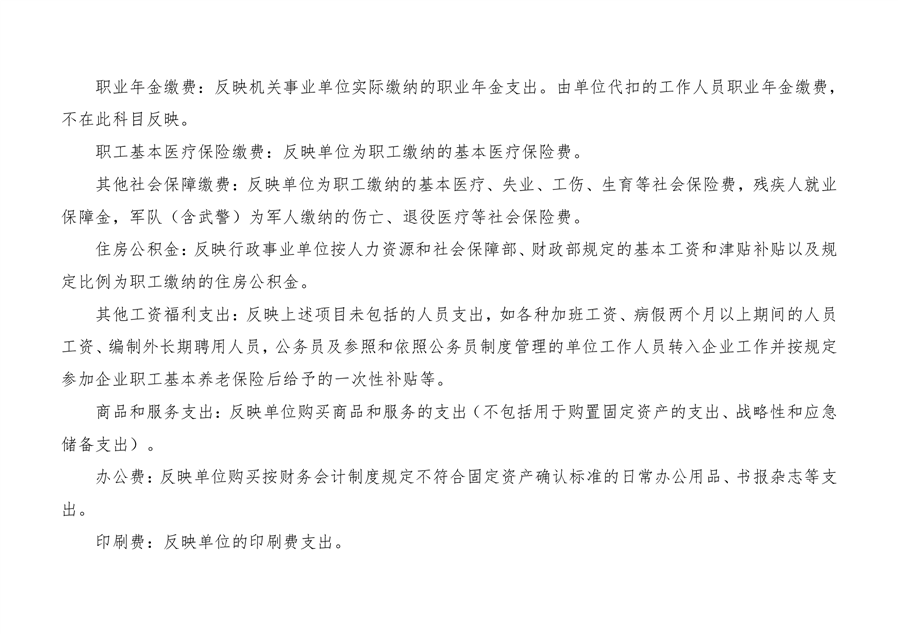 职业年金缴费：反映机关事业单位实际缴纳的职业年金支出。由单位代扣的工作人员职业年金缴费，不在此科目反映。

职工基本医疗保险缴费：反映单位为职工缴纳的基本医疗保险费。

其他社会保障缴费：反映单位为职工缴纳的基本医疗、失业、工伤、生育等社会保险费，残疾人就业保障金，军队（含武警）为军人缴纳的伤亡、退役医疗等社会保险费。

住房公积金：反映行政事业单位按人力资源和社会保障部、财政部规定的基本工资和津贴补贴以及规定比例为职工缴纳的住房公积金。

其他工资福利支出：反映上述项目未包括的人员支出，如各种加班工资、病假两个月以上期间的人员工资、编制外长期聘用人员，公务员及参照和依照公务员制度管理的单位工作人员转入企业工作并按规定参加企业职工基本养老保险后给予的一次性补贴等。

商品和服务支出：反映单位购买商品和服务的支出（不包括用于购置固定资产的支出、战略性和应急储备支出）。

办公费：反映单位购买按财务会计制度规定不符合固定资产确认标准的日常办公用品、书报杂志等支出。

印刷费：反映单位的印刷费支出。